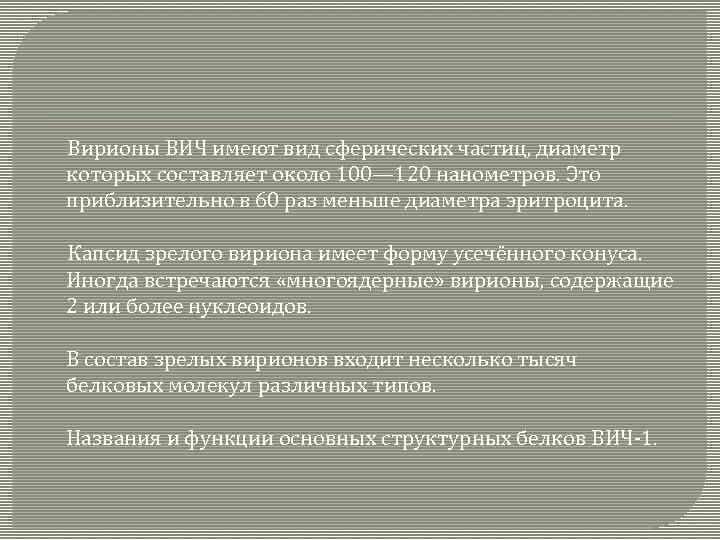 Вирионы ВИЧ имеют вид сферических частиц, диаметр которых составляет около 100—120 нанометров. Это приблизительно в 60 раз меньше диаметра эритроцита.

Капсид зрелого вириона имеет форму усечённого конуса. Иногда встречаются «многоядерные» вирионы, содержащие 2 или более нуклеоидов.

В состав зрелых вирионов входит несколько тысяч белковых молекул различных типов.

Названия и функции основных структурных белков ВИЧ-1.